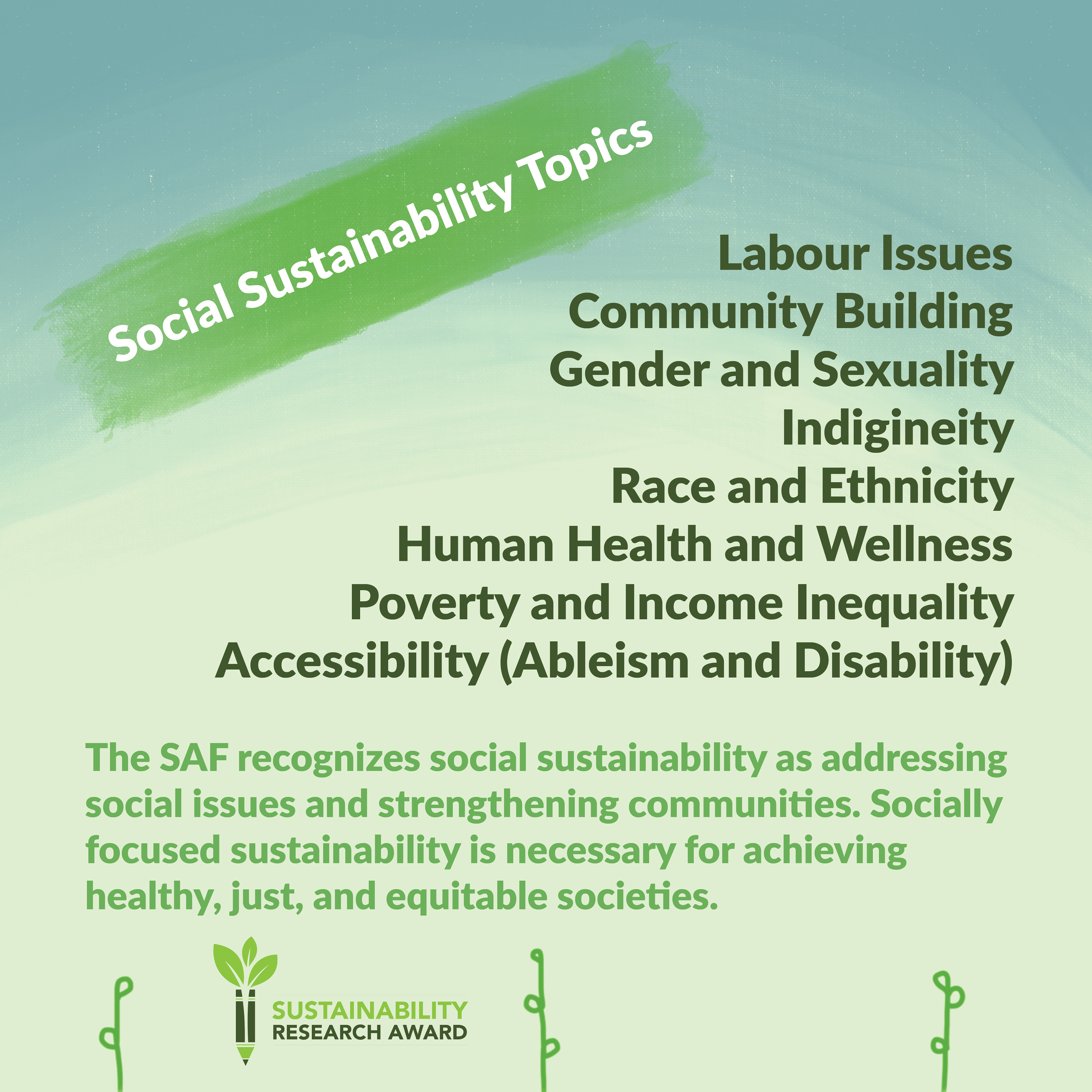 Social Sustainability Topics

Labour Issues
Community Building
Gender and Sexuality
Indigineity
Race and Ethnicity
Human Health and Wellness
Poverty and Income Inequality
Accessibility (Ableism and Disability)

The SAF recognizes social sustainability as addressing social issues and strengthening communities. Socially focused sustainability is necessary for achieving healthy, just, and equitable societies.

SUSTAINABILITY
RESEARCH AWARD